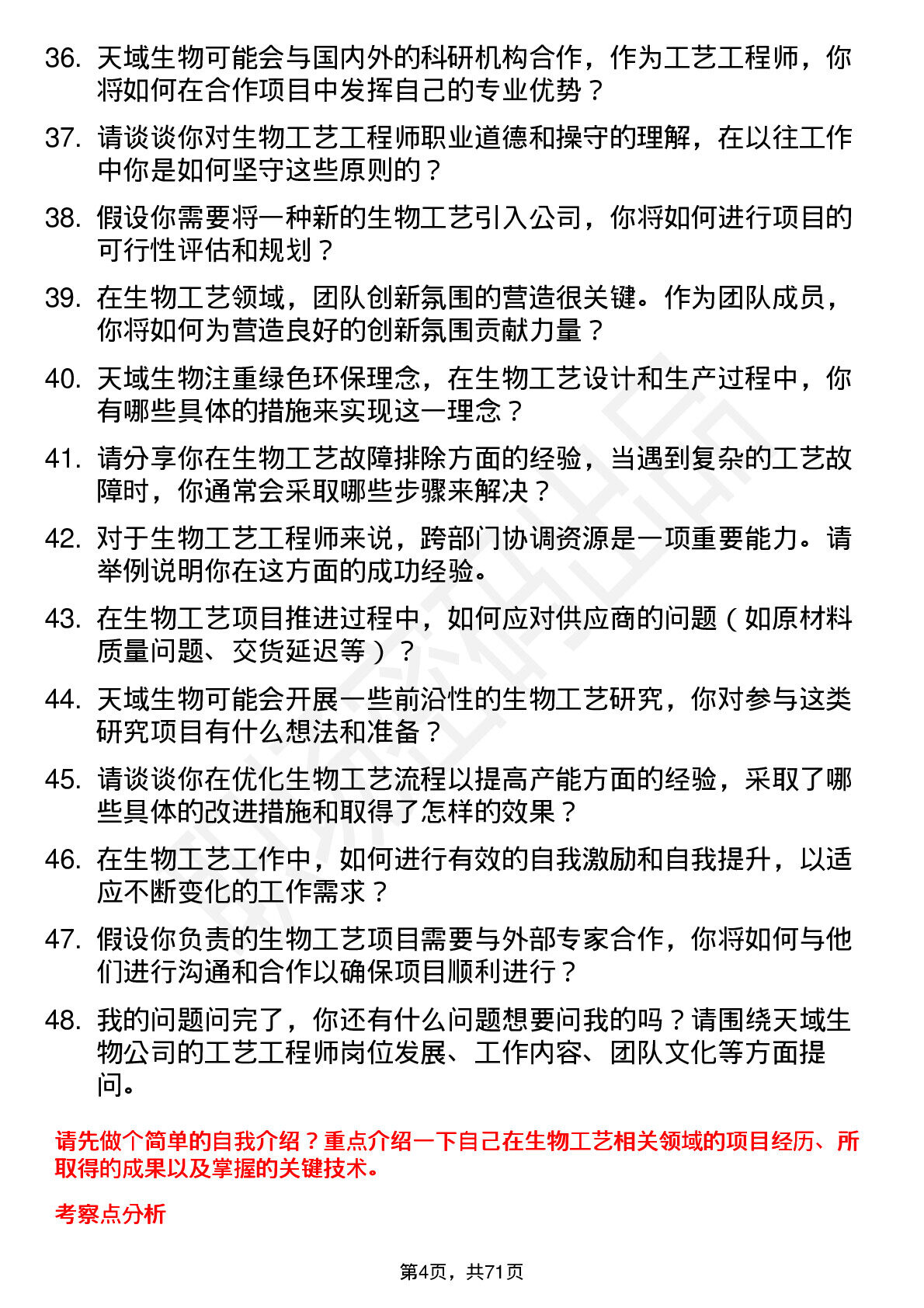 36. 天域生物可能会与国内外的科研机构合作，作为工艺工程师，你将如何在合作项目中发挥自己的专业优势？

37. 请谈谈你对生物工艺工程师职业道德和操守的理解，在以往工作中你是如何坚守这些原则的？

38. 假设你需要将一种新的生物工艺引入公司，你将如何进行项目的可行性评估和规划？

39. 在生物工艺领域，团队创新氛围的营造很关键。作为团队成员，你将如何为营造良好的创新氛围贡献力量？

40. 天域生物注重绿色环保理念，在生物工艺设计和生产过程中，你有哪些具体的措施来实现这一理念？

41. 请分享你在生物工艺故障排除方面的经验，当遇到复杂的工艺故障时，你通常会采取哪些步骤来解决？

42. 对于生物工艺工程师来说，跨部门协调资源是一项重要能力。请举例说明你在这方面的成功经验。

43. 在生物工艺项目推进过程中，如何应对供应商的问题（如原材料质量问题、交货延迟等）？

44. 天域生物可能会开展一些前沿性的生物工艺研究，你对参与这类研究项目有什么想法和准备？

45. 请谈谈你在优化生物工艺流程以提高产能方面的经验，采取了哪些具体的改进措施和取得了怎样的效果？

46. 在生物工艺工作中，如何进行有效的自我激励和自我提升，以适应不断变化的工作需求？

47. 假设你负责的生物工艺项目需要与外部专家合作，你将如何与他们进行沟通和合作以确保项目顺利进行？

48. 我的问题问完了，你还有什么问题想要问我的吗？请围绕天域生物公司的工艺工程师岗位发展、工作内容、团队文化等方面提问。

请先做个简单的自我介绍？重点介绍一下自己在生物工艺相关领域的项目经历、所取得的成果以及掌握的关键技术。

考察点分析

第4页，共71页